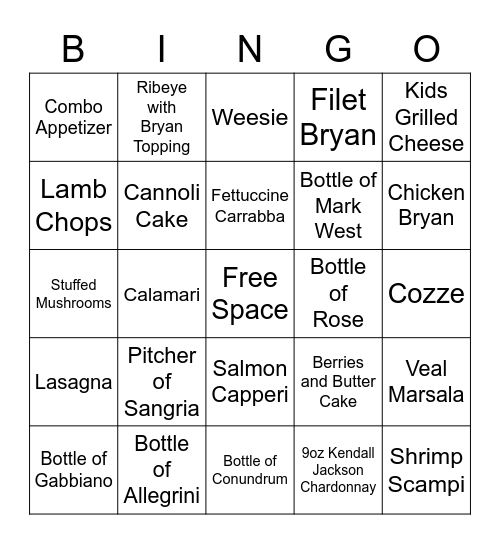 | B | I | N | G | O |
|---|---|---|---|---|
| Combo Appetizer | Ribeye with Bryan Topping | Weesie | Filet Bryan | Kids Grilled Cheese |
| Lamb Chops | Cannoli Cake | Fettuccine Carrabba | Bottle of Mark West | Chicken Bryan |
| Stuffed Mushrooms | Calamari | Free Space | Bottle of Rose | Cozze |
| Lasagna | Pitcher of Sangria | Salmon Capperi | Berries and Butter Cake | Veal Marsala |
| Bottle of Gabbiano | Bottle of Allegrini | Bottle of Conundrum | 9oz Kendall Jackson Chardonnay | Shrimp Scampi |